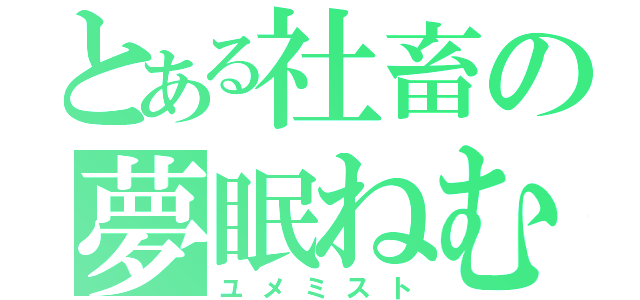 とある社畜の
夢眠ねむ
ユメミスト